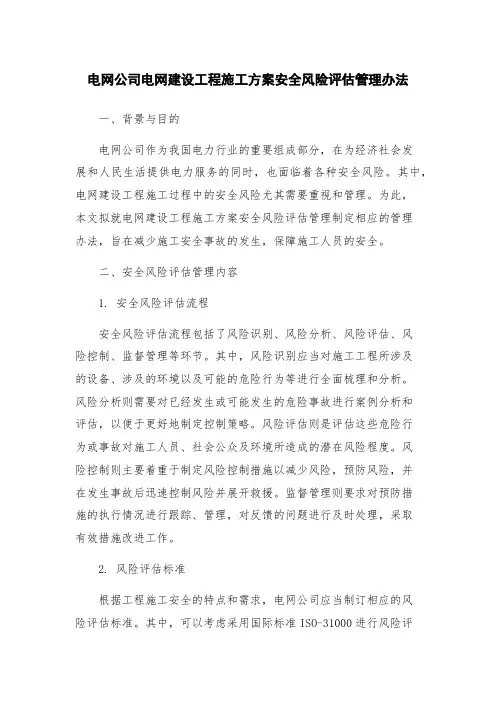 电网公司电网建设工程施工方案安全风险评估管理办法

一、背景与目的

电网公司作为我国电力行业的重要组成部分，在为经济社会发展和人民生活提供电力服务的同时，也面临着各种安全风险。其中，电网建设工程施工过程中的安全风险尤其需要重视和管理。为此，本文拟就电网建设工程施工方案安全风险评估管理制定相应的管理办法，旨在减少施工安全事故的发生，保障施工人员的安全。

二、安全风险评估管理内容

1. 安全风险评估流程

安全风险评估流程包括了风险识别、风险分析、风险评估、风险控制、监督管理等环节。其中，风险识别应当对施工工程所涉及的设备、涉及的环境以及可能的危险行为等进行全面梳理和分析。风险分析则需要对已经发生或可能发生的危险事故进行案例分析和评估，以便于更好地制定控制策略。风险评估则是评估这些危险行为或事故对施工人员、社会公众及环境所造成的潜在风险程度。风险控制则主要着重于制定风险控制措施以减少风险，预防风险，并在发生事故后迅速控制风险并展开救援。监督管理则要求对预防措施的执行情况进行跟踪、管理，对反馈的问题进行及时处理，采取有效措施改进工作。

2. 风险评估标准

根据工程施工安全的特点和需求，电网公司应当制订相应的风险评估标准。其中，可以考虑采用国际标准 ISO-31000 进行风险评